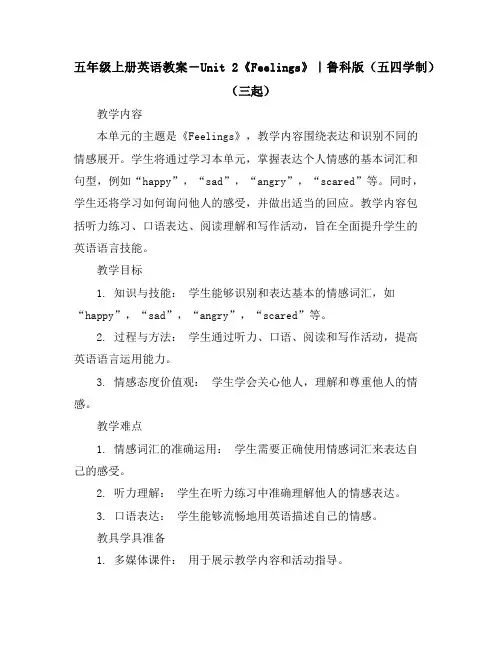 五年级上册英语教案－Unit 2《Feelings》｜鲁科版（五四学制）（三起）

教学内容

本单元的主题是《Feelings》，教学内容围绕表达和识别不同的情感展开。学生将通过学习本单元，掌握表达个人情感的基本词汇和句型，例如“happy”，“sad”，“angry”，“scared”等。同时，学生还将学习如何询问他人的感受，并做出适当的回应。教学内容包括听力练习、口语表达、阅读理解和写作活动，旨在全面提升学生的英语语言技能。

教学目标

1. 知识与技能： 学生能够识别和表达基本的情感词汇，如“happy”，“sad”，“angry”，“scared”等。

2. 过程与方法： 学生通过听力、口语、阅读和写作活动，提高英语语言运用能力。

3. 情感态度价值观： 学生学会关心他人，理解和尊重他人的情感。

教学难点

1. 情感词汇的准确运用： 学生需要正确使用情感词汇来表达自己的感受。

2. 听力理解： 学生在听力练习中准确理解他人的情感表达。

3. 口语表达： 学生能够流畅地用英语描述自己的情感。

教具学具准备

1. 多媒体课件： 用于展示教学内容和活动指导。